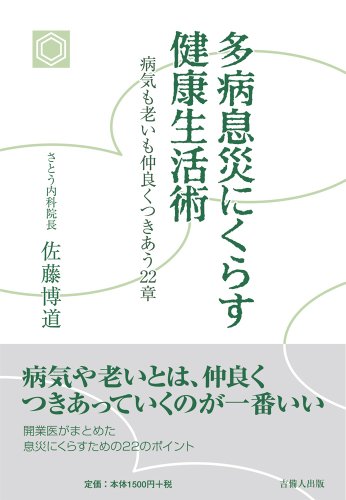 多病息災にくらす
健康生活術

病気も老いも仲良くつきあう22章

さとう内科院長

佐藤博道

病気や老いとは、仲良く
つきあっていくのが一番いい

開業医がまとめた
息災にくらすための22のポイント

定価：本体1500円＋税

吉備人出版